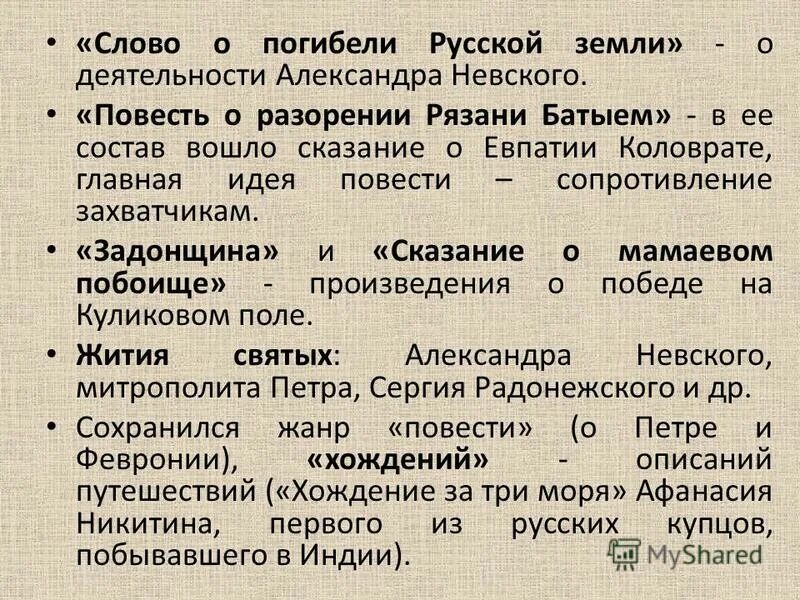 • «Слово о погибели Русской земли» - о деятельности Александра Невского.

• «Повесть о разорении Рязани Батыем» - в ее состав вошло сказание о Евпатии Коловрате, главная идея повести – сопротивление захватчикам.

• «Задонщина» и «Сказание о мамаевом побоище» - произведения о победе на Куликовом поле.

• Жития святых: Александра Невского, митрополита Петра, Сергия Радонежского и др.

• Сохранился жанр «повести» (о Петре и Февронии), «хождений» - описаний путешествий («Хождение за три моря» Афанасия Никитина, первого из русских купцов, побывавшего в Индии).

MyShared